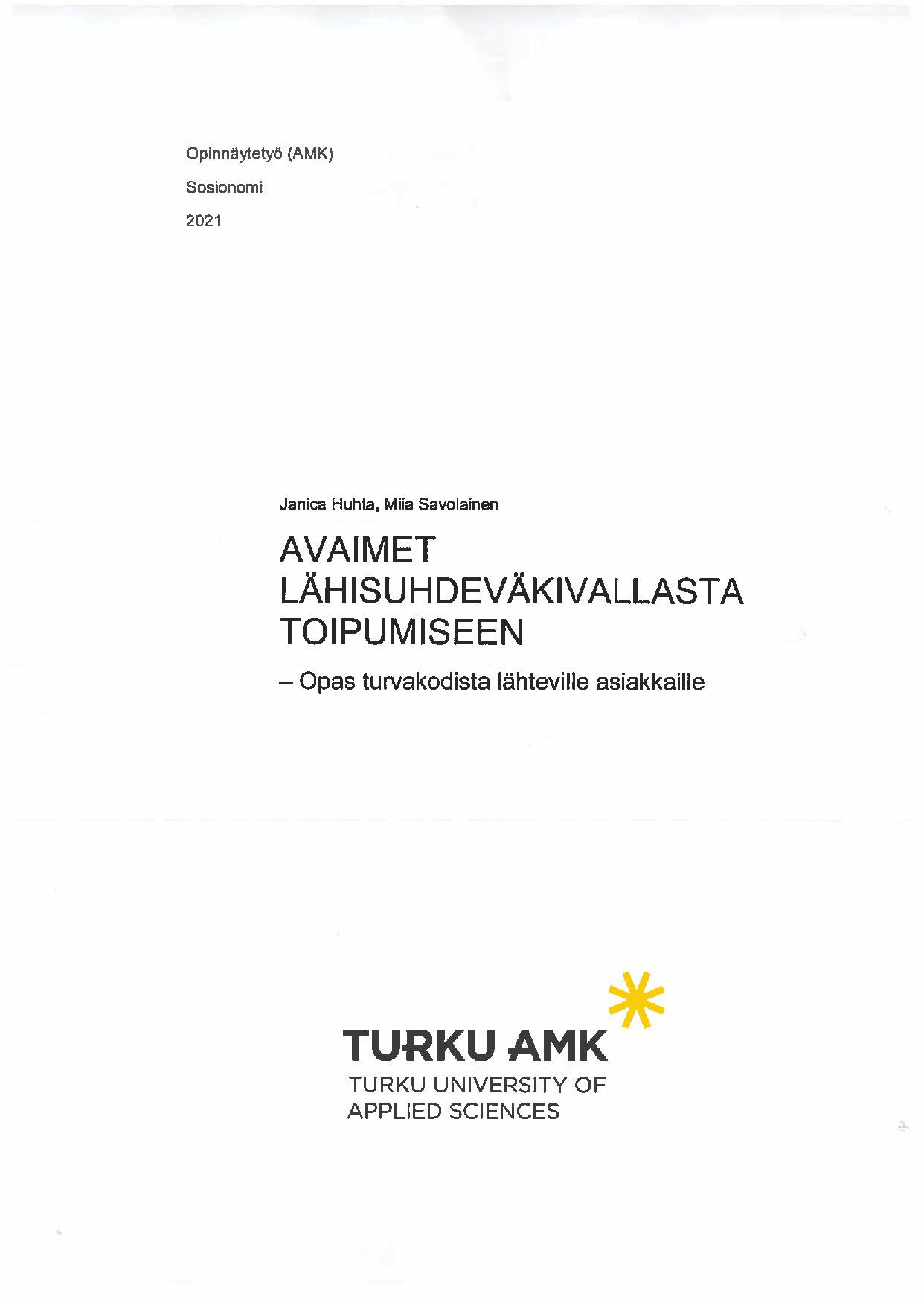 Opinnäytetyö (AMK)

Sosionomi

2021

Janica Huhta, Miia Savolainen

AVAIMET LÄHISUHDEVÄKIVALLASTA TOIPUMISEEN

– Opas turvakodista lähteville asiakkaille

TURKU AMK

TURKU UNIVERSITY OF APPLIED SCIENCES